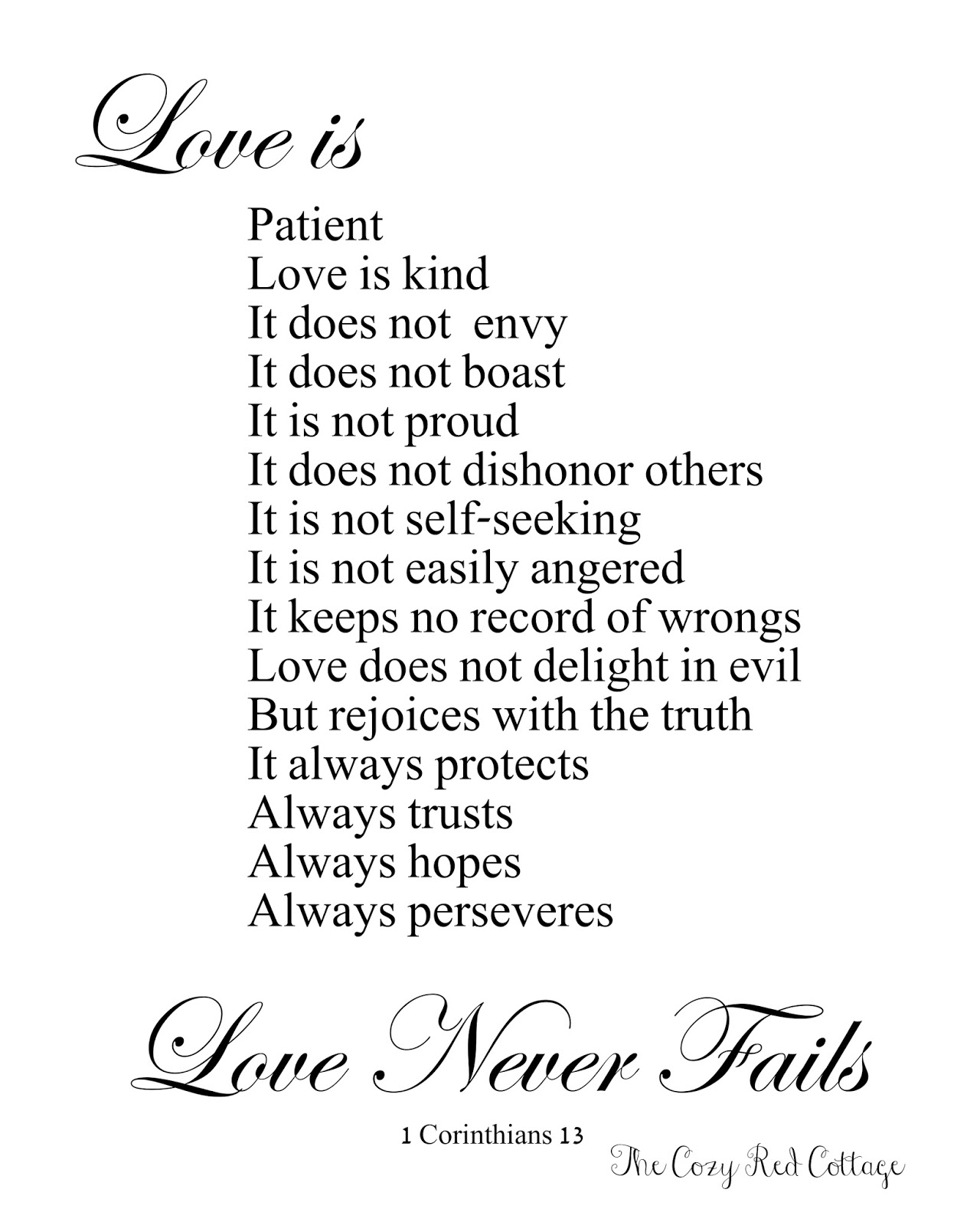 Love is

Patient
Love is kind
It does not envy
It does not boast
It is not proud
It does not dishonor others
It is not self-seeking
It is not easily angered
It keeps no record of wrongs
Love does not delight in evil
But rejoices with the truth
It always protects
Always trusts
Always hopes
Always perseveres

Love Never Fails

1 Corinthians 13

The Cozy Red Cottage